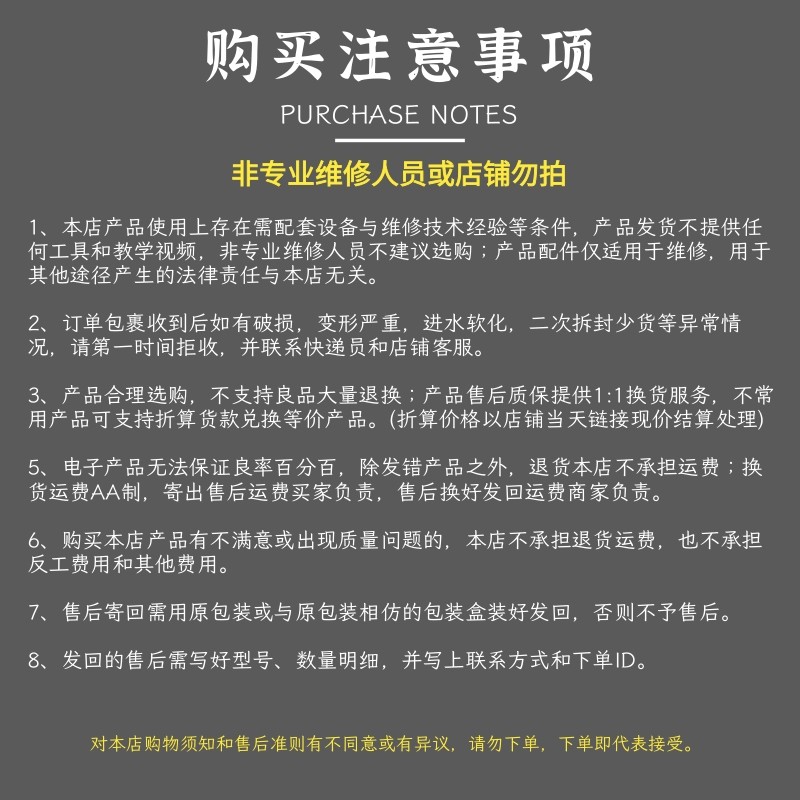 购买注意事项

PURCHASE NOTES

非专业维修人员或店铺勿拍

1、本店产品使用上存在需配套设备与维修技术经验等条件，产品发货不提供任何工具和教学视频，非专业维修人员不建议选购；产品配件仅适用于维修，用于其他途径产生的法律责任与本店无关。

2、订单包裹收到后如有破损，变形严重，进水软化，二次拆封少货等异常情况，请第一时间拒收，并联系快递员和店铺客服。

3、产品合理选购，不支持良品大量退换；产品售后质保提供1:1换货服务，不常用产品可支持折算货款兑换等价产品。(折算价格以店铺当天链接现价结算处理)

5、电子产品无法保证良率百分百，除发错产品之外，退货本店不承担运费；换货运费AA制，寄出售后运费买家负责，售后换好发回运费商家负责。

6、购买本店产品有不满意或出现质量问题的，本店不承担退货运费，也不承担反工费用和其他费用。

7、售后寄回需用原包装或与原包装相仿的包装盒装好发回，否则不予售后。

8、发回的售后需写好型号、数量明细，并写上联系方式和下单ID。

对本店购物须知和售后准则有不同意或有异议，请勿下单，下单即代表接受。